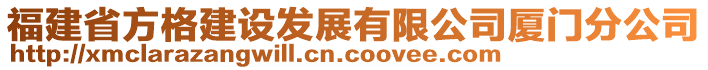 福建省方格建设发展有限公司厦门分公司
http://xmclarazangwill.cn.coovee.com